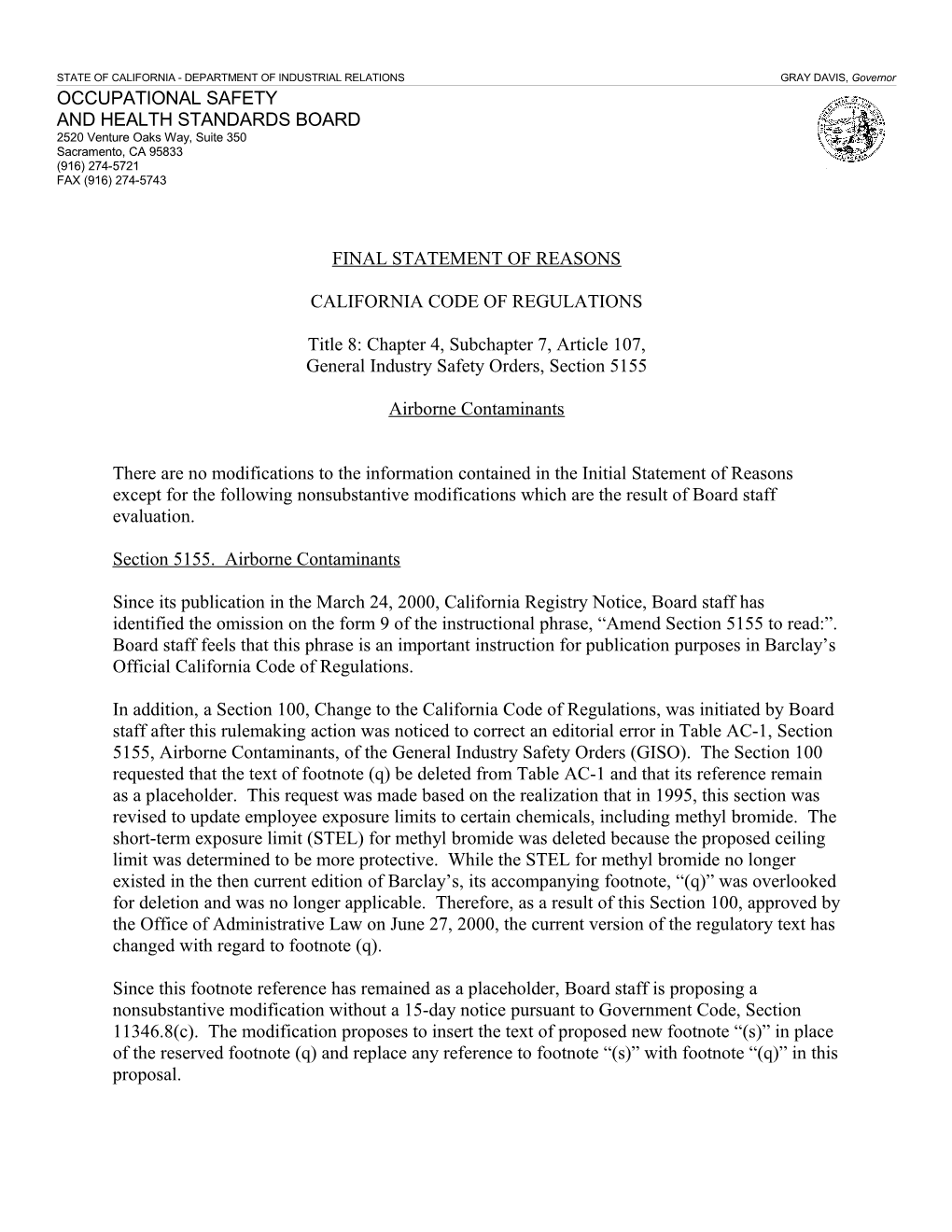 STATE OF CALIFORNIA - DEPARTMENT OF INDUSTRIAL RELATIONS GRAY DAVIS, Governor

OCCUPATIONAL SAFETY AND HEALTH STANDARDS BOARD
2520 Venture Oaks Way, Suite 350
Sacramento, CA 95833
(916) 274-5721
FAX (916) 274-5743

FINAL STATEMENT OF REASONS

CALIFORNIA CODE OF REGULATIONS

Title 8: Chapter 4, Subchapter 7, Article 107, General Industry Safety Orders, Section 5155

Airborne Contaminants

There are no modifications to the information contained in the Initial Statement of Reasons except for the following nonsubstantive modifications which are the result of Board staff evaluation.

Section 5155. Airborne Contaminants

Since its publication in the March 24, 2000, California Registry Notice, Board staff has identified the omission on the form 9 of the instructional phrase, “Amend Section 5155 to read:”. Board staff feels that this phrase is an important instruction for publication purposes in Barclay’s Official California Code of Regulations.

In addition, a Section 100, Change to the California Code of Regulations, was initiated by Board staff after this rulemaking action was noticed to correct an editorial error in Table AC-1, Section 5155, Airborne Contaminants, of the General Industry Safety Orders (GISO). The Section 100 requested that the text of footnote (q) be deleted from Table AC-1 and that its reference remain as a placeholder. This request was made based on the realization that in 1995, this section was revised to update employee exposure limits to certain chemicals, including methyl bromide. The short-term exposure limit (STEL) for methyl bromide was deleted because the proposed ceiling limit was determined to be more protective. While the STEL for methyl bromide no longer existed in the then current edition of Barclay’s, its accompanying footnote, “(q)” was overlooked for deletion and was no longer applicable. Therefore, as a result of this Section 100, approved by the Office of Administrative Law on June 27, 2000, the current version of the regulatory text has changed with regard to footnote (q).

Since this footnote reference has remained as a placeholder, Board staff is proposing a nonsubstantive modification without a 15-day notice pursuant to Government Code, Section 11346.8(c). The modification proposes to insert the text of proposed new footnote “(s)” in place of the reserved footnote (q) and replace any reference to footnote “(s)” with footnote “(q)” in this proposal.